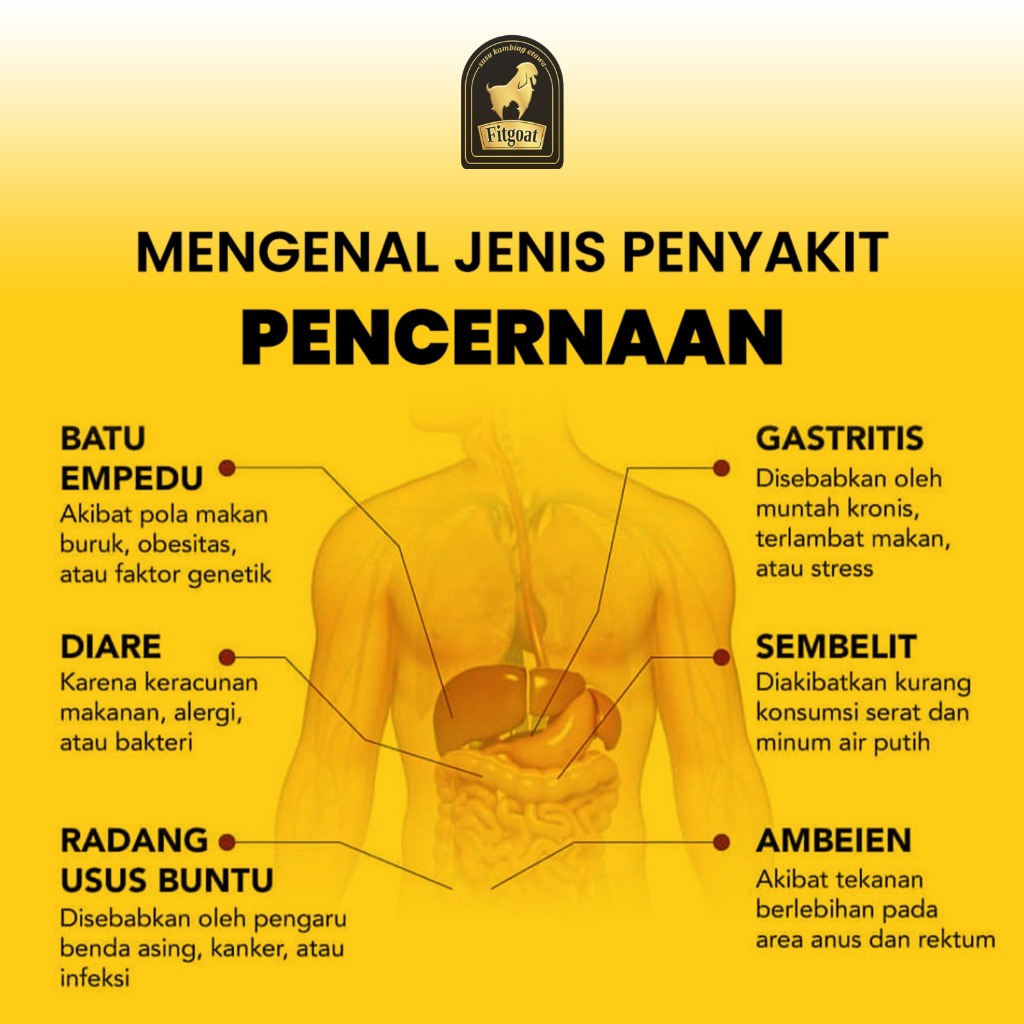 susu kambing etawa
Fitgoat

MENGENAL JENIS PENYAKIT
PENCERNAAN

BATU EMPEDU
Akibat pola makan buruk, obesitas, atau faktor genetik

DIARE
Karena keracunan makanan, alergi, atau bakteri

RADANG USUS BUNTU
Disebabkan oleh pengaru benda asing, kanker, atau infeksi

GASTRITIS
Disebabkan oleh muntah kronis, terlambat makan, atau stress

SEMBELIT
Diakibatkan kurang konsumsi serat dan minum air putih

AMBEIEN
Akibat tekanan berlebihan pada area anus dan rektum